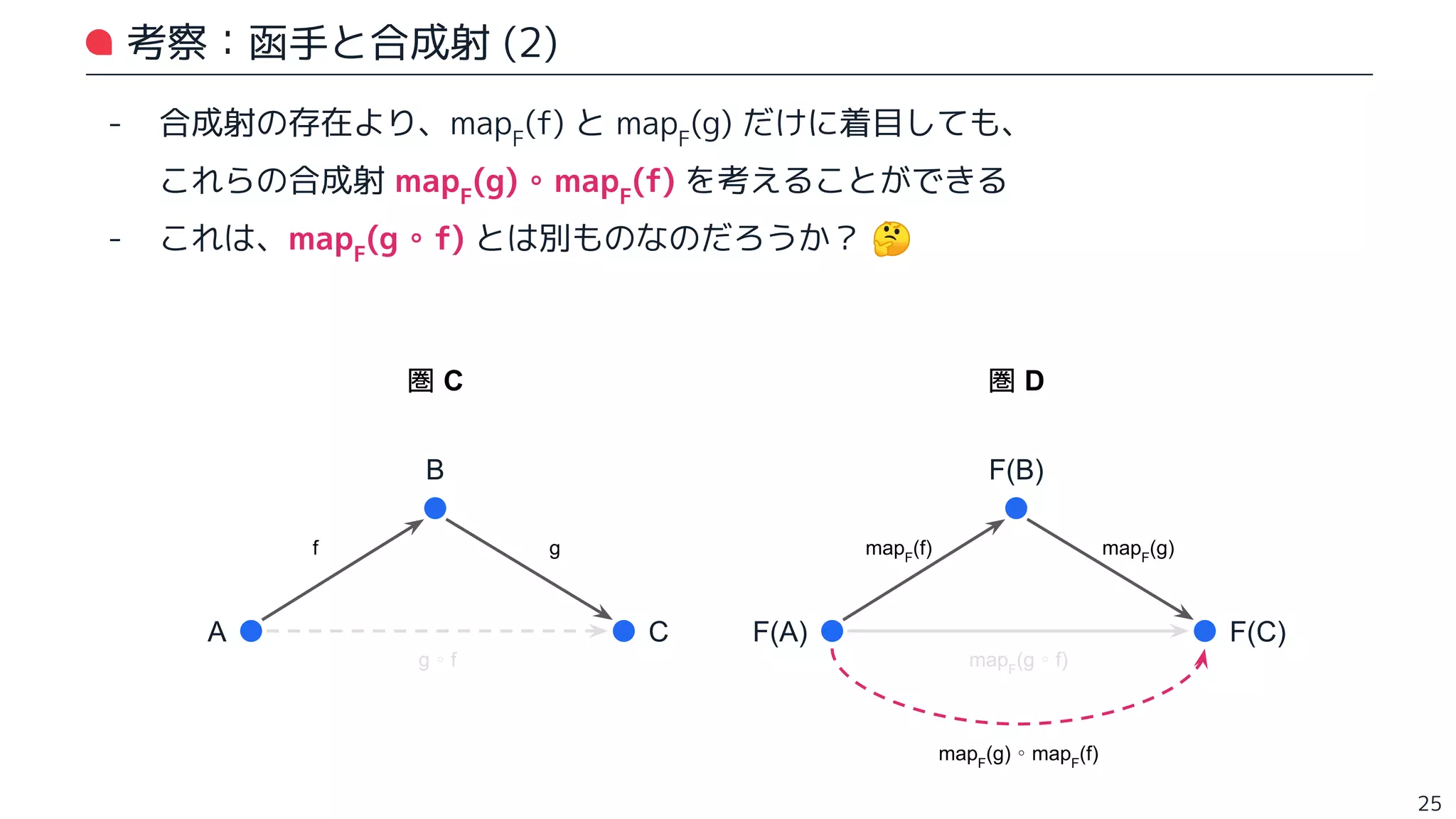 考察：函手と合成射 (2)

- 合成射の存在より、$map_F(f)$ と $map_F(g)$ だけに着目しても、これらの合成射 $map_F(g) \circ map_F(f)$ を考えることができる
- これは、$map_F(g \circ f)$ とは別ものなのだろうか？ 🤔

圏 C

B

f

g

A

C

$g \circ f$

圏 D

F(B)

$map_F(f)$

$map_F(g)$

F(A)

F(C)

$map_F(g \circ f)$

$map_F(g) \circ map_F(f)$

25